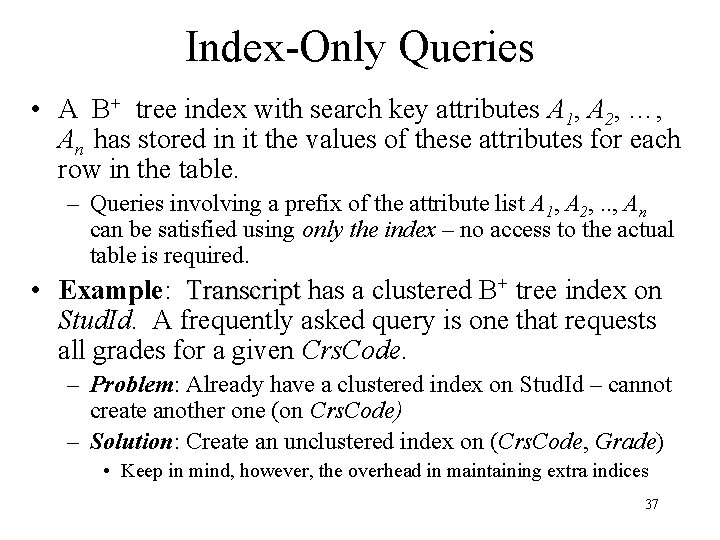 Index-Only Queries

• A $B^+$ tree index with search key attributes $A_1$, $A_2$, …, $A_n$ has stored in it the values of these attributes for each row in the table.

- Queries involving a prefix of the attribute list $A_1$, $A_2$, .., $A_n$ can be satisfied using only the index – no access to the actual table is required.

• Example: Transcript has a clustered $B^+$ tree index on StudId. A frequently asked query is one that requests all grades for a given CrsCode.

- Problem: Already have a clustered index on StudId – cannot create another one (on CrsCode)
- Solution: Create an unclustered index on (CrsCode, Grade)
• Keep in mind, however, the overhead in maintaining extra indices

37